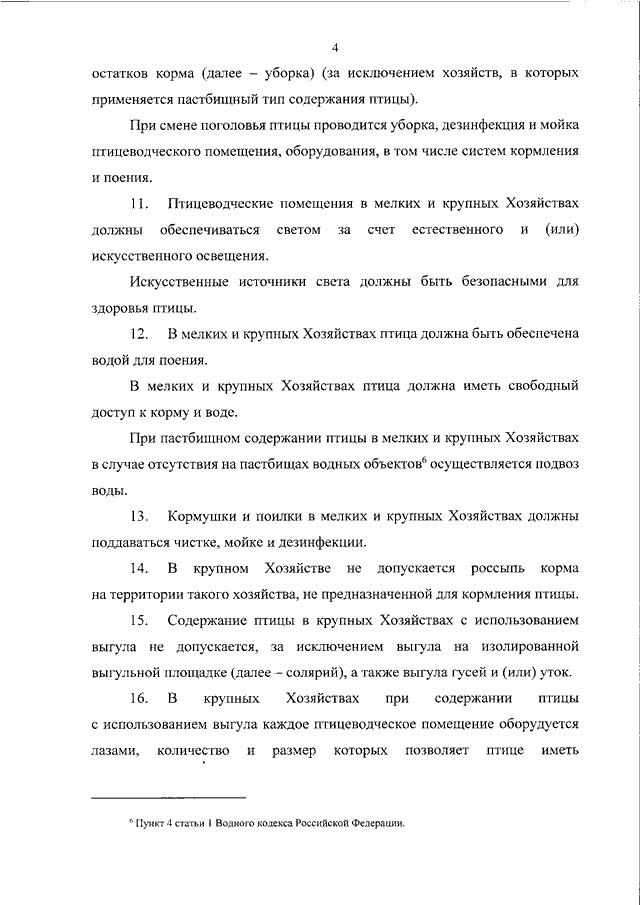 4

остатков корма (далее – уборка) (за исключением хозяйств, в которых применяется пастбищный тип содержания птицы).

При смене поголовья птицы проводится уборка, дезинфекция и мойка птицеводческого помещения, оборудования, в том числе систем кормления и поения.

11. Птицеводческие помещения в мелких и крупных Хозяйствах должны обеспечиваться светом за счет естественного и (или) искусственного освещения.

Искусственные источники света должны быть безопасными для здоровья птицы.

12. В мелких и крупных Хозяйствах птица должна быть обеспечена водой для поения.

В мелких и крупных Хозяйствах птица должна иметь свободный доступ к корму и воде.

При пастбищном содержании птицы в мелких и крупных Хозяйствах в случае отсутствия на пастбищах водных объектов$^6$ осуществляется подвоз воды.

13. Кормушки и поилки в мелких и крупных Хозяйствах должны поддаваться чистке, мойке и дезинфекции.

14. В крупном Хозяйстве не допускается россыпь корма на территории такого хозяйства, не предназначенной для кормления птицы.

15. Содержание птицы в крупных Хозяйствах с использованием выгула не допускается, за исключением выгула на изолированной выгульной площадке (далее – солярий), а также выгула гусей и (или) уток.

16. В крупных Хозяйствах при содержании птицы с использованием выгула каждое птицеводческое помещение оборудуется лазами, количество и размер которых позволяет птице иметь

$^6$ Пункт 4 статьи 1 Водного кодекса Российской Федерации.